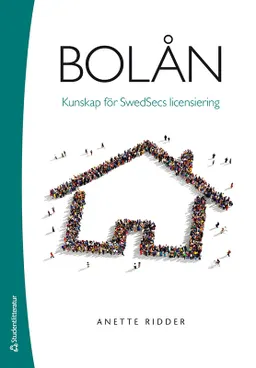 BOLÅN

Kunskap för SwedSecs licensiering

ANETTE RIDDER

Studentlitteratur